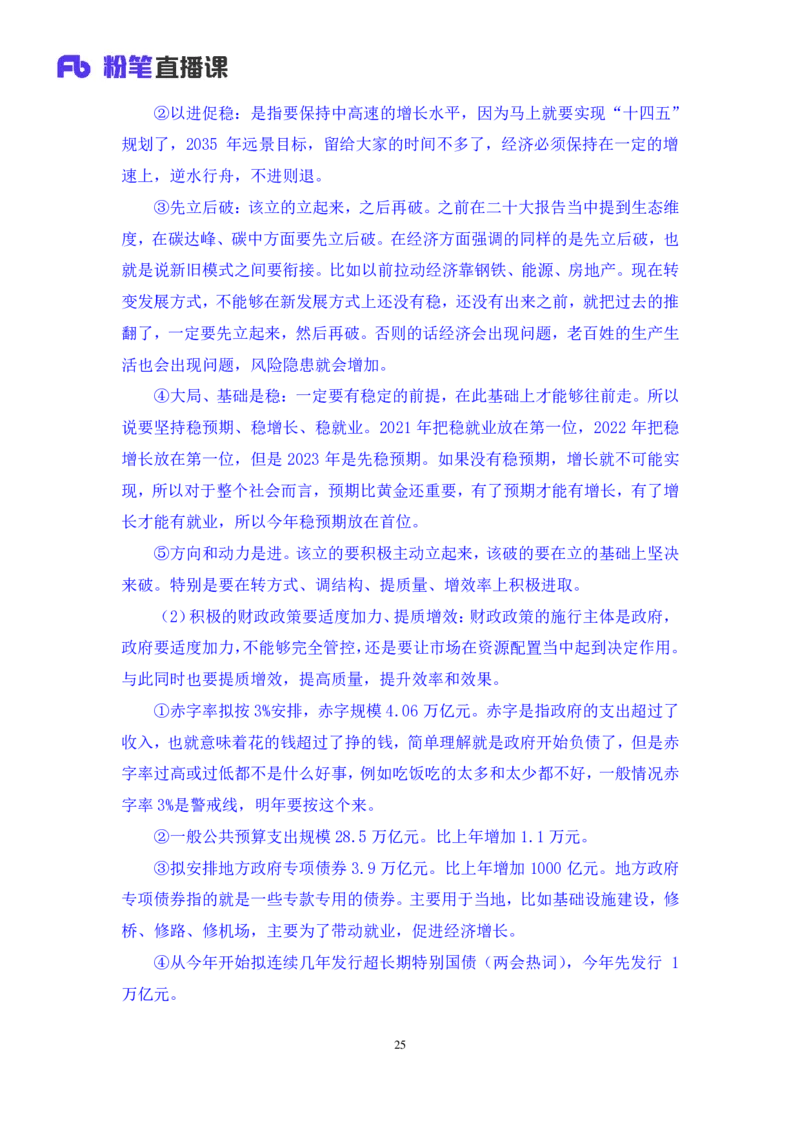 Fb 粉笔直播课

②以进促稳：是指要保持中高速的增长水平，因为马上就要实现“十四五”规划了，2035 年远景目标，留给大家的时间不多了，经济必须保持在一定的增速上，逆水行舟，不进则退。

③先立后破：该立的立起来，之后再破。之前在二十大报告当中提到生态维度，在碳达峰、碳中方面要先立后破。在经济方面强调的同样的是先立后破，也就是说新旧模式之间要衔接。比如以前拉动经济靠钢铁、能源、房地产。现在转变发展方式，不能够在新发展方式上还没有稳，还没有出来之前，就把过去的推翻了，一定要先立起来，然后再破。否则的话经济会出现问题，老百姓的生产生活也会出现问题，风险隐患就会增加。

④大局、基础是稳：一定要有稳定的前提，在此基础上才能够往前走。所以说要坚持稳预期、稳增长、稳就业。2021 年把稳就业放在第一位，2022 年把稳增长放在第一位，但是 2023 年是先稳预期。如果没有稳预期，增长就不可能实现，所以对于整个社会而言，预期比黄金还重要，有了预期才能有增长，有了增长才能有就业，所以今年稳预期放在首位。

⑤方向和动力是进。该立的要积极主动立起来，该破的要在立的基础上坚决来破。特别是要在转方式、调结构、提质量、增效率上积极进取。

（2）积极的财政政策要适度加力、提质增效：财政政策的施行主体是政府，政府要适度加力，不能够完全管控，还是要让市场在资源配置当中起到决定作用。与此同时也要提质增效，提高质量，提升效率和效果。

①赤字率拟按 3%安排，赤字规模 4.06 万亿元。赤字是指政府的支出超过了收入，也就意味着花的钱超过了挣的钱，简单理解就是政府开始负债了，但是赤字率过高或过低都不是什么好事，例如吃饭吃的太多和太少都不好，一般情况赤字率 3%是警戒线，明年要按这个来。

②一般公共预算支出规模 28.5 万亿元。比上年增加 1.1 万元。

③拟安排地方政府专项债券 3.9 万亿元。比上年增加 1000 亿元。地方政府专项债券指的就是一些专款专用的债券。主要用于当地，比如基础设施建设，修桥、修路、修机场，主要为了带动就业，促进经济增长。

④从今年开始拟连续几年发行超长期特别国债（两会热词），今年先发行 1 万亿元。

25